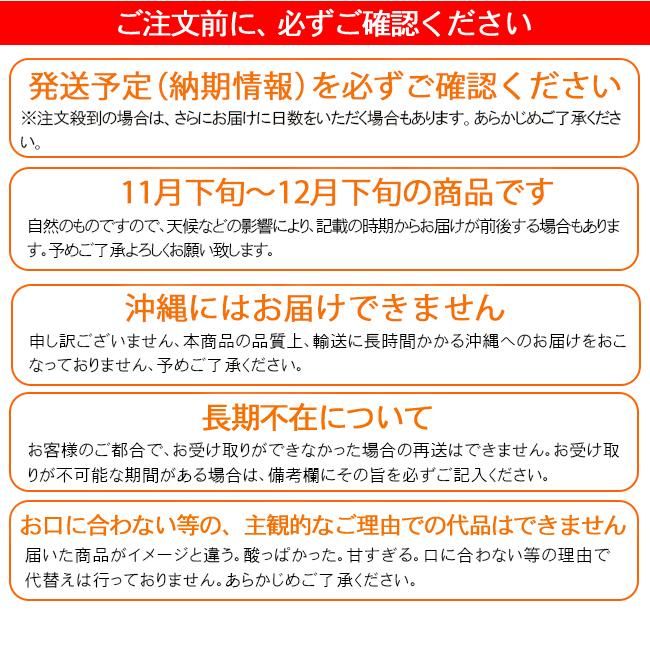 ご注文前に、必ずご確認ください

発送予定（納期情報）を必ずご確認ください
※注文殺到の場合は、さらにお届けに日数をいただく場合もあります。あらかじめご了承ください。

11月下旬～12月下旬の商品です
自然のものですので、天候などの影響により、記載の時期からお届けが前後する場合もあります。予めご了承よろしくお願い致します。

沖縄にはお届けできません
申し訳ございません、本商品の品質上、輸送に長時間かかる沖縄へのお届けをおこなっておりません、予めご了承ください。

長期不在について
お客様のご都合で、お受け取りができなかった場合の再送はできません。お受け取りが不可能な期間がある場合は、備考欄にその旨を必ずご記入ください。

お口に合わない等の、主観的なご理由での代品はできません
届いた商品がイメージと違う。酸っぱかった。甘すぎる。口に合わない等の理由で代替えは行っておりません。あらかじめご了承ください。